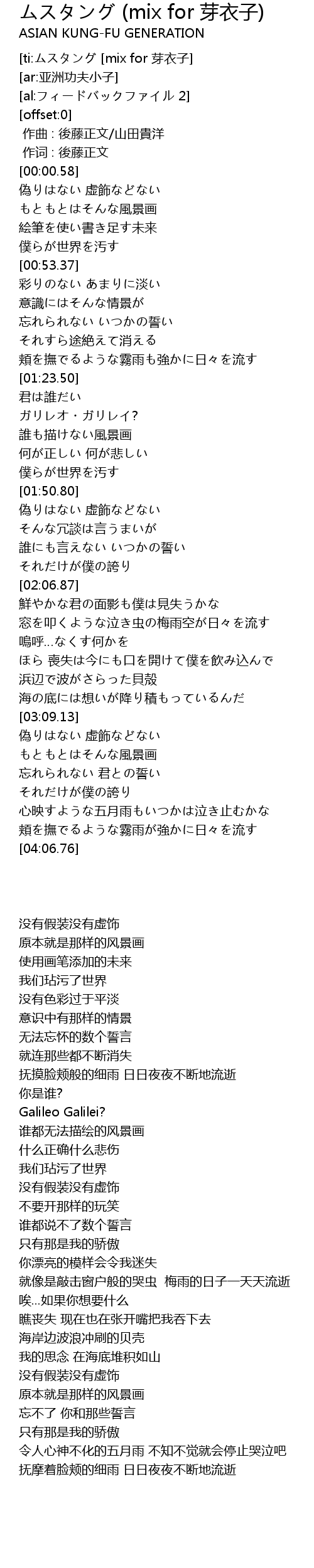 ムスタング (mix for 芽衣子)
ASIAN KUNG-FU GENERATION

[ti:ムスタング [mix for 芽衣子]
[ar:亚洲功夫小子]
[al:フィードバックファイル 2]
[offset:0]
作曲 : 後藤正文/山田貴洋
作词 : 後藤正文
[00:00.58]
偽りはない 虚飾などない
もともとはそんな風景画
絵筆を使い書き足す未来
僕らが世界を汚す
[00:53.37]
彩りのない あまりに淡い
意識にはそんな情景が
忘れられない いつかの誓い
それすら途絶えて消える
頬を撫でるような霧雨も強かに日々を流す
[01:23.50]
君は誰だい
ガリレオ・ガリレイ?
誰も描けない風景画
何が正しい 何が悲しい
僕らが世界を汚す
[01:50.80]
偽りはない 虚飾などない
そんな冗談は言うまいが
誰にも言えない いつかの誓い
それだけが僕の誇り
[02:06.87]
鮮やかな君の面影も僕は見失うかな
窓を叩くような泣き虫の梅雨空が日々を流す
嗚呼…なくす何かを
ほら 喪失は今にも口を開けて僕を飲み込んで
浜辺で波がさらった貝殻
海の底には想いが降り積もっているんだ
[03:09.13]
偽りはない 虚飾などない
もともとはそんな風景画
忘れられない 君との誓い
それだけが僕の誇り
心映すような五月雨もいつかは泣き止むかな
頬を撫でるような霧雨が強かに日々を流す
[04:06.76]

没有假装没有虚饰
原本就是那样的风景画
使用画笔添加的未来
我们玷污了世界
没有色彩过于平淡
意识中有那样的情景
无法忘怀的数个誓言
就连那些都不断消失
抚摸脸颊般的细雨 日日夜夜不断地流逝
你是谁?
Galileo Galilei?
谁都无法描绘的风景画
什么正确什么悲伤
我们玷污了世界
没有假装没有虚饰
不要开那样的玩笑
谁都说不了数个誓言
只有那是我的骄傲
你漂亮的模样会令我迷失
就像是敲击窗户般的哭虫 梅雨的日子一天天流逝
唉…如果你想要什么
瞧丧失 现在也在张开嘴把我吞下去
海岸边波浪冲刷的贝壳
我的思念 在海底堆积如山
没有假装没有虚饰
原本就是那样的风景画
忘不了 你和那些誓言
只有那是我的骄傲
令人心神不化的五月雨 不知不觉就会停止哭泣吧
抚摩着脸颊的细雨 日日夜夜不断地流逝